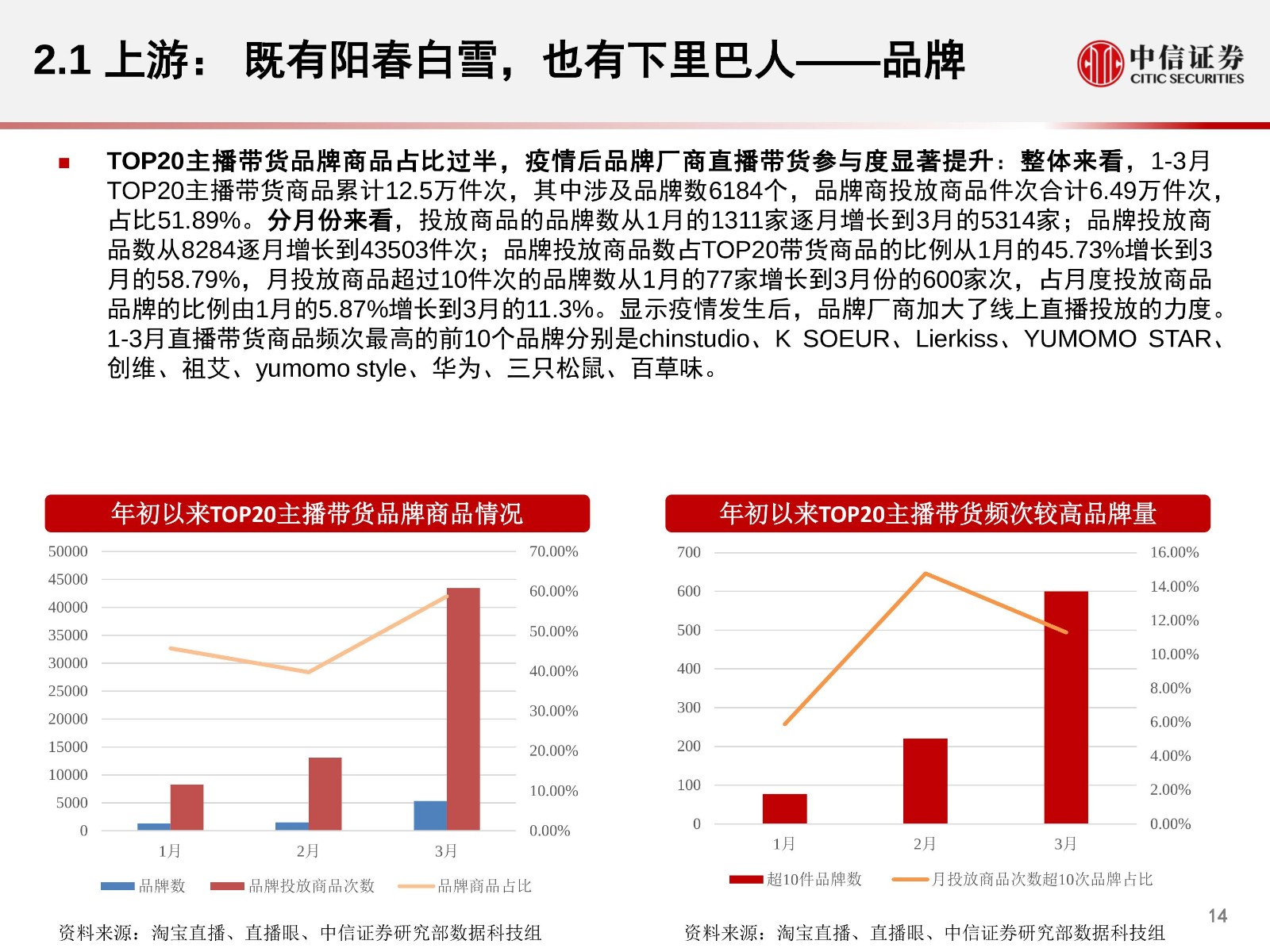 2.1 上游： 既有阳春白雪，也有下里巴人——品牌

中信证券
CITIC SECURITIES

■ TOP20主播带货品牌商品占比过半，疫情后品牌厂商直播带货参与度显著提升：整体来看，1-3月TOP20主播带货商品累计12.5万件次，其中涉及品牌数6184个，品牌商投放商品件次合计6.49万件次，占比51.89%。分月份来看，投放商品的品牌数从1月的1311家逐月增长到3月的5314家；品牌投放商品数从8284逐月增长到43503件次；品牌投放商品数占TOP20带货商品的比例从1月的45.73%增长到3月的58.79%，月投放商品超过10件次的品牌数从1月的77家增长到3月份的600家次，占月度投放商品品牌的比例由1月的5.87%增长到3月的11.3%。显示疫情发生后，品牌厂商加大了线上直播投放的力度。1-3月直播带货商品频次最高的前10个品牌分别是chinstudio、K SOEUR、Lierkiss、YUMOMO STAR、创维、祖艾、yumomo style、华为、三只松鼠、百草味。

年初以来TOP20主播带货品牌商品情况

50000
45000
40000
35000
30000
25000
20000
15000
10000
5000
0

70.00%
60.00%
50.00%
40.00%
30.00%
20.00%
10.00%
0.00%

1月 2月 3月

品牌数 品牌投放商品次数 品牌商品占比

资料来源：淘宝直播、直播眼、中信证券研究部数据科技组

年初以来TOP20主播带货频次较高品牌量

700
600
500
400
300
200
100
0

16.00%
14.00%
12.00%
10.00%
8.00%
6.00%
4.00%
2.00%
0.00%

1月 2月 3月

超10件品牌数 月投放商品次数超10次品牌占比

资料来源：淘宝直播、直播眼、中信证券研究部数据科技组

14